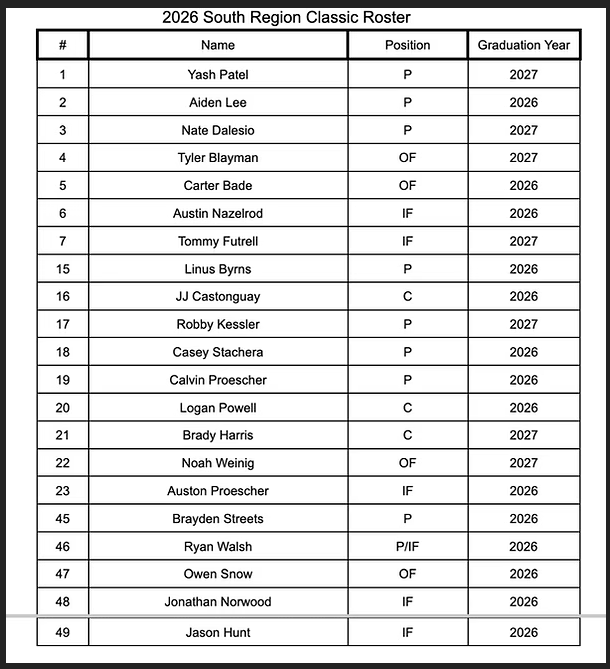 2026 South Region Classic Roster

| # | Name | Position | Graduation Year |
|---|---|---|---|
| 1 | Yash Patel | P | 2027 |
| 2 | Aiden Lee | P | 2026 |
| 3 | Nate Dalesio | P | 2027 |
| 4 | Tyler Blayman | OF | 2027 |
| 5 | Carter Bade | OF | 2026 |
| 6 | Austin Nazelrod | IF | 2026 |
| 7 | Tommy Futrell | IF | 2027 |
| 15 | Linus Byrns | P | 2026 |
| 16 | JJ Castonguay | C | 2026 |
| 17 | Robby Kessler | P | 2027 |
| 18 | Casey Stachera | P | 2026 |
| 19 | Calvin Proescher | P | 2026 |
| 20 | Logan Powell | C | 2026 |
| 21 | Brady Harris | C | 2027 |
| 22 | Noah Weinig | OF | 2027 |
| 23 | Auston Proescher | IF | 2026 |
| 45 | Brayden Streets | P | 2026 |
| 46 | Ryan Walsh | P/IF | 2026 |
| 47 | Owen Snow | OF | 2026 |
| 48 | Jonathan Norwood | IF | 2026 |
| 49 | Jason Hunt | IF | 2026 |